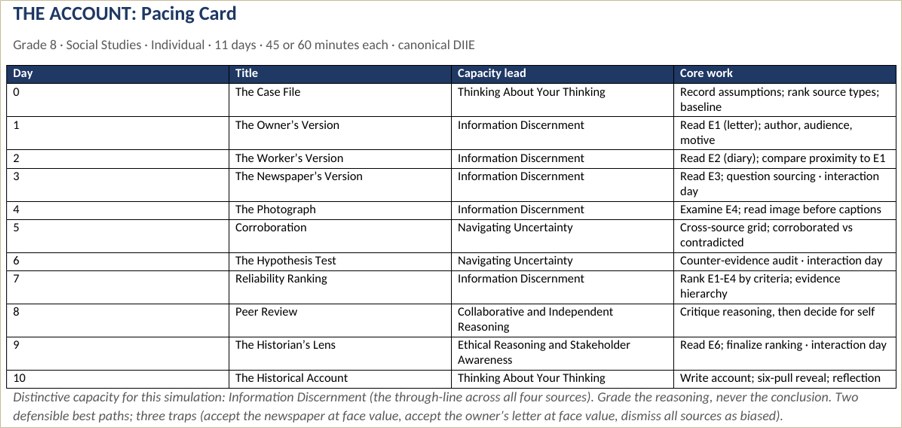 THE ACCOUNT: Pacing Card

Grade 8 · Social Studies · Individual · 11 days · 45 or 60 minutes each · canonical DIIE

| Day | Title | Capacity lead | Core work |
|---|---|---|---|
| 0 | The Case File | Thinking About Your Thinking | Record assumptions; rank source types; baseline |
| 1 | The Owner's Version | Information Discernment | Read E1 (letter); author, audience, motive |
| 2 | The Worker's Version | Information Discernment | Read E2 (diary); compare proximity to E1 |
| 3 | The Newspaper's Version | Information Discernment | Read E3; question sourcing · interaction day |
| 4 | The Photograph | Information Discernment | Examine E4; read image before captions |
| 5 | Corroboration | Navigating Uncertainty | Cross-source grid; corroborated vs contradicted |
| 6 | The Hypothesis Test | Navigating Uncertainty | Counter-evidence audit · interaction day |
| 7 | Reliability Ranking | Information Discernment | Rank E1-E4 by criteria; evidence hierarchy |
| 8 | Peer Review | Collaborative and Independent Reasoning | Critique reasoning, then decide for self |
| 9 | The Historian's Lens | Ethical Reasoning and Stakeholder Awareness | Read E6; finalize ranking · interaction day |
| 10 | The Historical Account | Thinking About Your Thinking | Write account; six-pull reveal; reflection |

Distinctive capacity for this simulation: Information Discernment (the through-line across all four sources). Grade the reasoning, never the conclusion. Two defensible best paths; three traps (accept the newspaper at face value, accept the owner's letter at face value, dismiss all sources as biased).